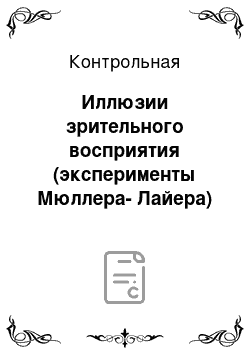 Контрольная

Иллюзии зрительного восприятия (эксперименты Мюллера- Лайера)